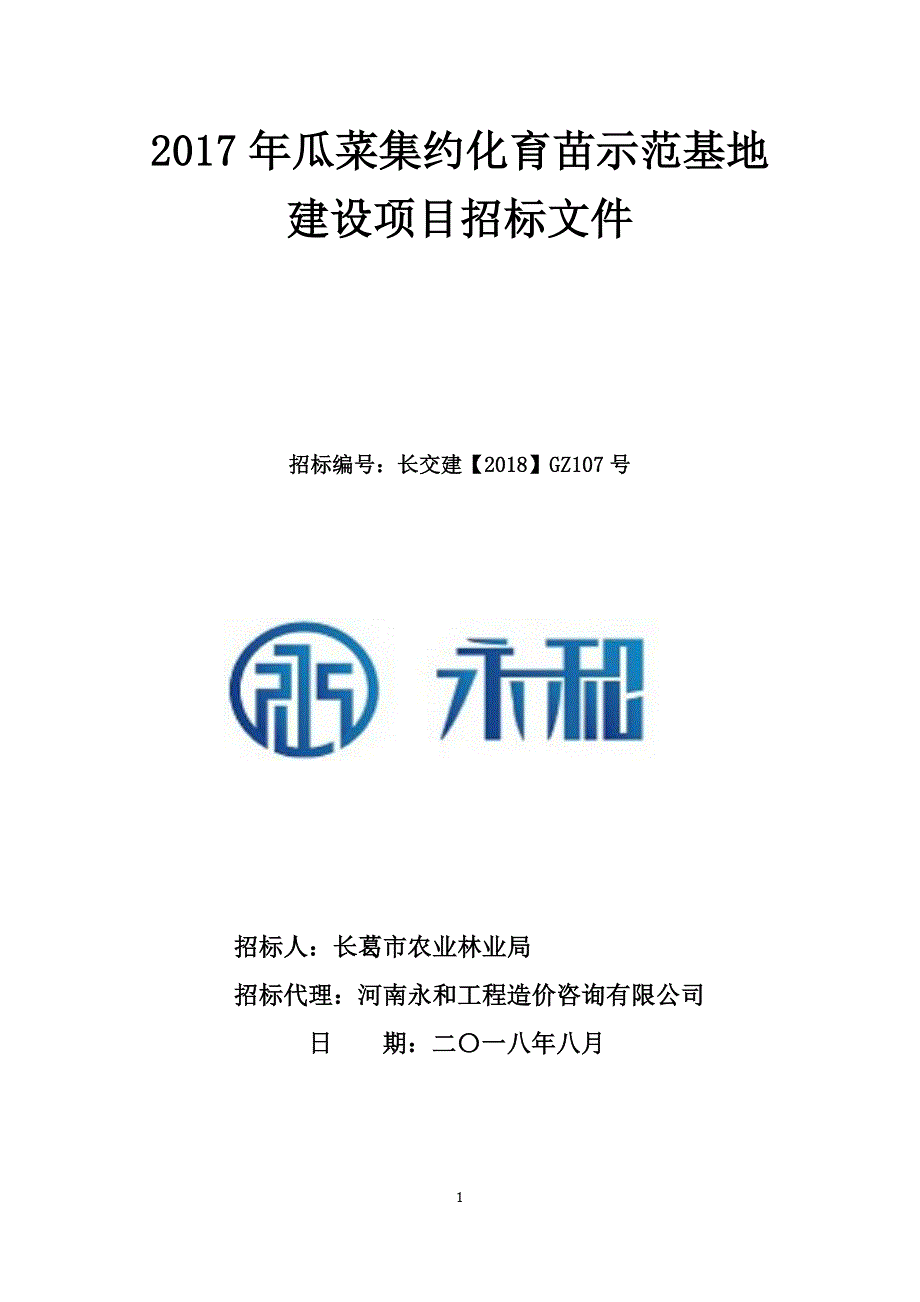 2017 年瓜菜集约化育苗示范基地建设项目招标文件

招标编号：长交建【2018】GZ107 号

永和

招标人：长葛市农业林业局

招标代理：河南永和工程造价咨询有限公司

日　　期：二〇一八年八月

1